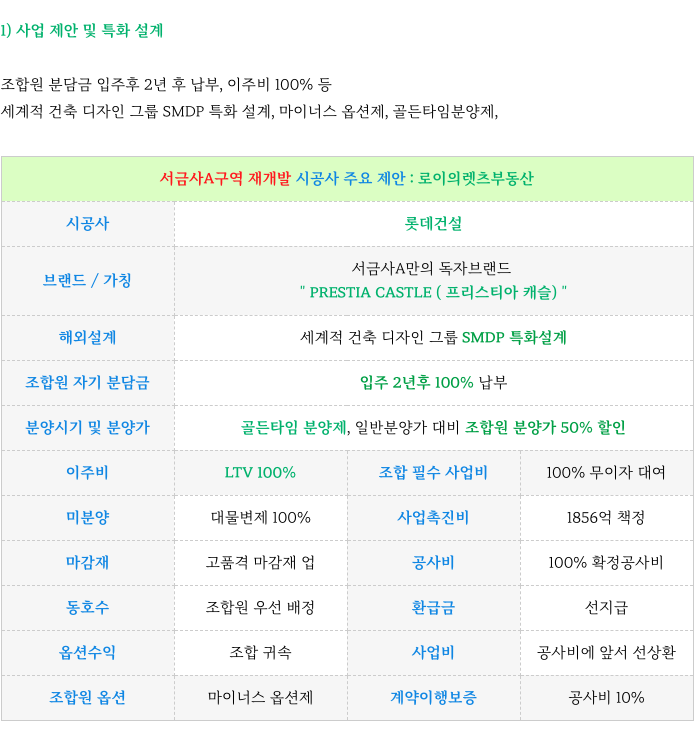 1) 사업 제안 및 특화 설계

조합원 분담금 입주후 2년 후 납부, 이주비 100% 등
세계적 건축 디자인 그룹 SMDP 특화 설계, 마이너스 옵션제, 골든타임분양제,

| 서금사A구역 재개발 시공사 주요 제안 : 로이의렛츠부동산 | | | |
|---|---|---|---|
| 시공사 | 롯데건설 | | |
| 브랜드 / 가칭 | 서금사A만의 독자브랜드 " PRESTIA CASTLE ( 프리스티아 캐슬) " | | |
| 해외설계 | 세계적 건축 디자인 그룹 SMDP 특화설계 | | |
| 조합원 자기 분담금 | 입주 2년후 100% 납부 | | |
| 분양시기 및 분양가 | 골든타임 분양제, 일반분양가 대비 조합원 분양가 50% 할인 | | |
| 이주비 | LTV 100% | 조합 필수 사업비 | 100% 무이자 대여 |
| 미분양 | 대물변제 100% | 사업촉진비 | 1856억 책정 |
| 마감재 | 고품격 마감재 업 | 공사비 | 100% 확정공사비 |
| 동호수 | 조합원 우선 배정 | 환급금 | 선지급 |
| 옵션수익 | 조합 귀속 | 사업비 | 공사비에 앞서 선상환 |
| 조합원 옵션 | 마이너스 옵션제 | 계약이행보증 | 공사비 10% |